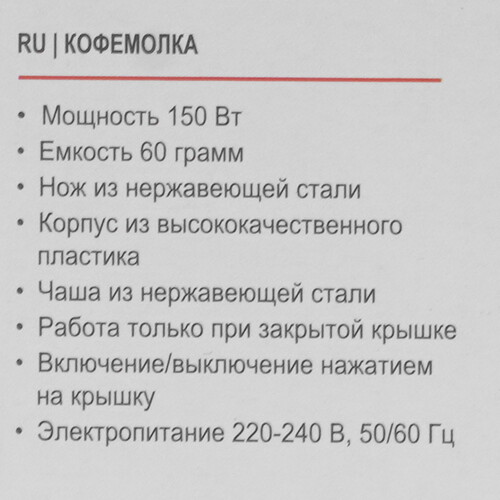 RU | КОФЕМОЛКА

• Мощность 150 Вт
• Емкость 60 грамм
• Нож из нержавеющей стали
• Корпус из высококачественного пластика
• Чаша из нержавеющей стали
• Работа только при закрытой крышке
• Включение/выключение нажатием на крышку
• Электропитание 220-240 В, 50/60 Гц